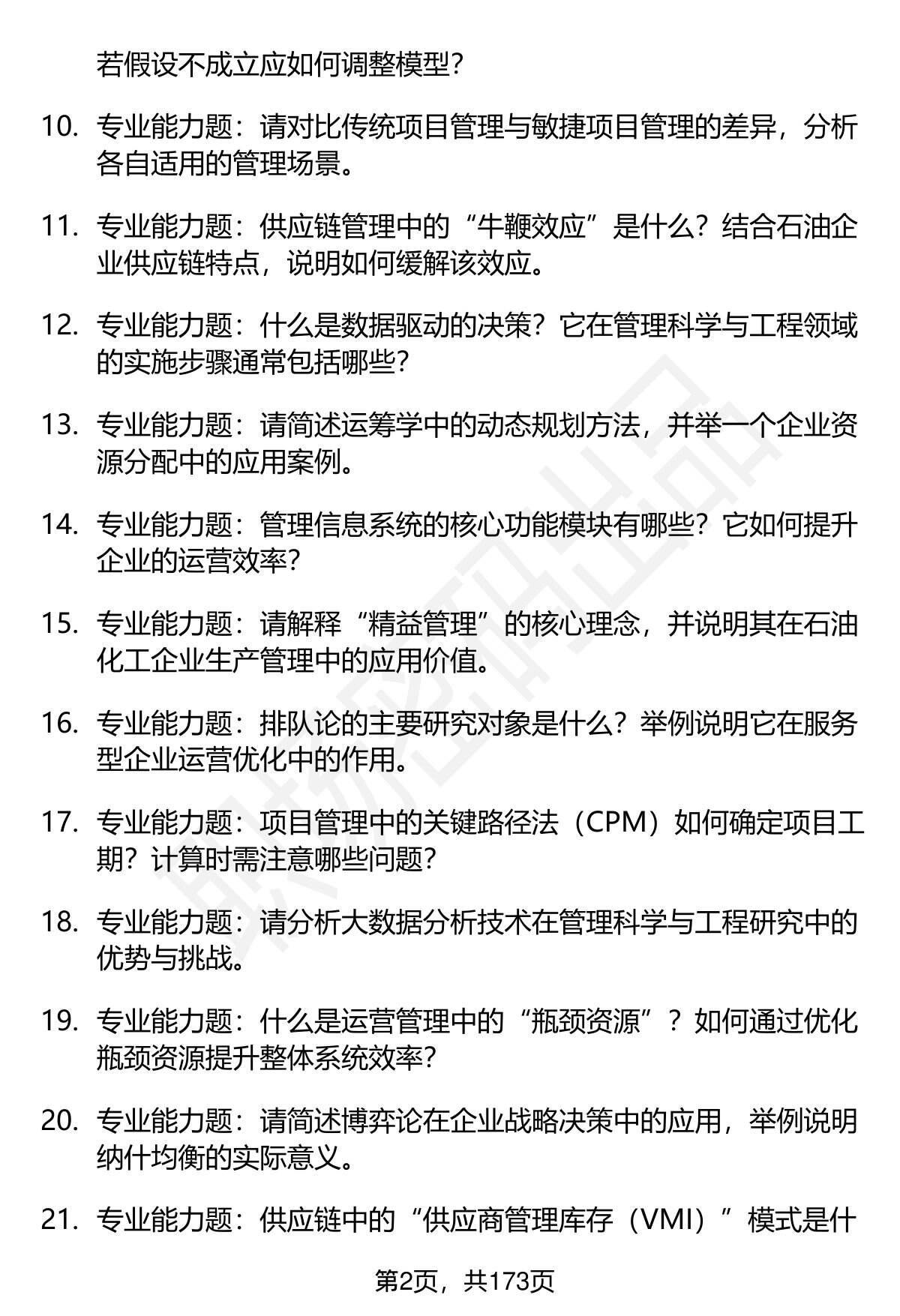 若假设不成立应如何调整模型？

10. 专业能力题：请对比传统项目管理与敏捷项目管理的差异，分析各自适用的管理场景。

11. 专业能力题：供应链管理中的“牛鞭效应”是什么？结合石油企业供应链特点，说明如何缓解该效应。

12. 专业能力题：什么是数据驱动的决策？它在管理科学与工程领域的实施步骤通常包括哪些？

13. 专业能力题：请简述运筹学中的动态规划方法，并举一个企业资源分配中的应用案例。

14. 专业能力题：管理信息系统的核心功能模块有哪些？它如何提升企业的运营效率？

15. 专业能力题：请解释“精益管理”的核心理念，并说明其在石油化工企业生产管理中的应用价值。

16. 专业能力题：排队论的主要研究对象是什么？举例说明它在服务型企业运营优化中的作用。

17. 专业能力题：项目管理中的关键路径法（CPM）如何确定项目工期？计算时需注意哪些问题？

18. 专业能力题：请分析大数据分析技术在管理科学与工程研究中的优势与挑战。

19. 专业能力题：什么是运营管理中的“瓶颈资源”？如何通过优化瓶颈资源提升整体系统效率？

20. 专业能力题：请简述博弈论在企业战略决策中的应用，举例说明纳什均衡的实际意义。

21. 专业能力题：供应链中的“供应商管理库存（VMI）”模式是什

第2页，共173页